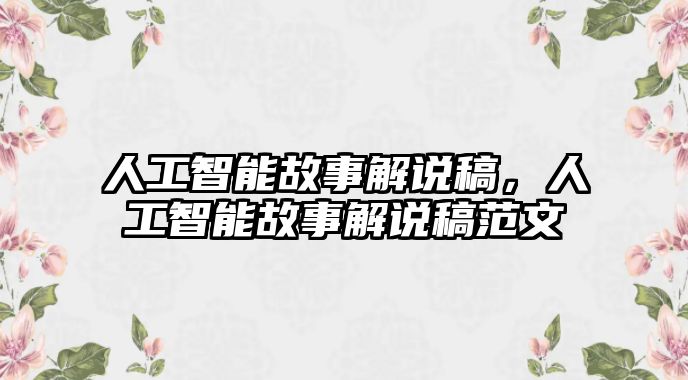 人工智能故事解说稿，人工智能故事解说稿范文